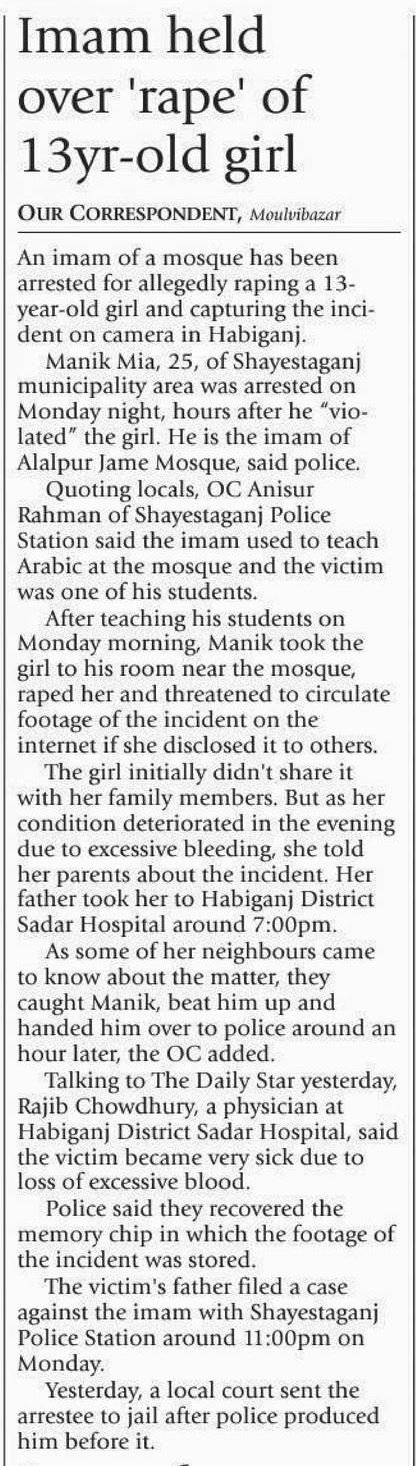 Imam held over 'rape' of 13yr-old girl

OUR CORRESPONDENT, Moulvibazar

An imam of a mosque has been arrested for allegedly raping a 13-year-old girl and capturing the incident on camera in Habiganj.

Manik Mia, 25, of Shayestaganj municipality area was arrested on Monday night, hours after he "violated" the girl. He is the imam of Alalpur Jame Mosque, said police.

Quoting locals, OC Anisur Rahman of Shayestaganj Police Station said the imam used to teach Arabic at the mosque and the victim was one of his students.

After teaching his students on Monday morning, Manik took the girl to his room near the mosque, raped her and threatened to circulate footage of the incident on the internet if she disclosed it to others.

The girl initially didn't share it with her family members. But as her condition deteriorated in the evening due to excessive bleeding, she told her parents about the incident. Her father took her to Habiganj District Sadar Hospital around 7:00pm.

As some of her neighbours came to know about the matter, they caught Manik, beat him up and handed him over to police around an hour later, the OC added.

Talking to The Daily Star yesterday, Rajib Chowdhury, a physician at Habiganj District Sadar Hospital, said the victim became very sick due to loss of excessive blood.

Police said they recovered the memory chip in which the footage of the incident was stored.

The victim's father filed a case against the imam with Shayestaganj Police Station around 11:00pm on Monday.

Yesterday, a local court sent the arrestee to jail after police produced him before it.